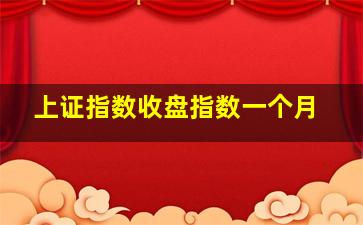 上证指数收盘指数一个月